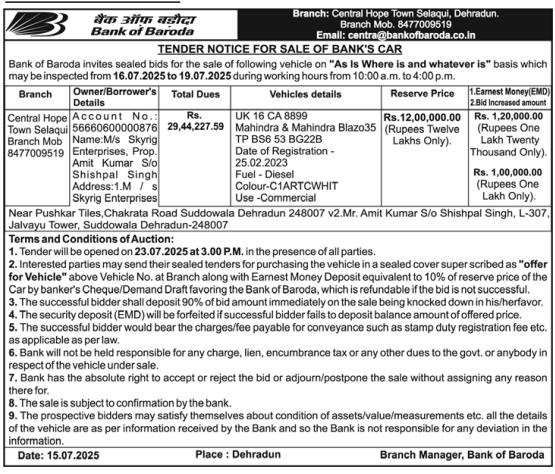 बैंक ऑफ़ बड़ौदा
Bank of Baroda

Branch: Central Hope Town Selaqui, Dehradun.
Branch Mob. 8477009519
Email: centra@bankofbaroda.co.in

TENDER NOTICE FOR SALE OF BANK'S CAR

Bank of Baroda invites sealed bids for the sale of following vehicle on "As Is Where is and whatever is" basis which may be inspected from 16.07.2025 to 19.07.2025 during working hours from 10:00 a.m. to 4:00 p.m.

| Branch | Owner/Borrower's Details | Total Dues | Vehicles details | Reserve Price | 1.Earnest Money(EMD) 2.Bid Increased amount |
|---|---|---|---|---|---|
| Central Hope Town Selaqui Branch Mob 8477009519 | Account No.: 56660600000876 Name:M/s Skyrig Enterprises, Prop. Amit Kumar S/o Shishpal Singh Address:1.M / s Skyrig Enterprises | Rs. 29,44,227.59 | UK 16 CA 8899 Mahindra & Mahindra Blazo35 TP BS6 53 BG22B Date of Registration - 25.02.2023 Fuel - Diesel Colour-C1ARTCWHIT Use -Commercial | Rs.12,00,000.00 (Rupees Twelve Lakhs Only). | Rs. 1,20,000.00 (Rupees One Lakh Twenty Thousand Only). Rs. 1,00,000.00 (Rupees One Lakh Only). |

Near Pushkar Tiles,Chakrata Road Suddowala Dehradun 248007 v2.Mr. Amit Kumar S/o Shishpal Singh, L-307, Jalvayu Tower, Suddowala Dehradun-248007

Terms and Conditions of Auction:
1. Tender will be opened on 23.07.2025 at 3.00 P.M. in the presence of all parties.
2. Interested parties may send their sealed tenders for purchasing the vehicle in a sealed cover super scribed as "offer for Vehicle" above Vehicle No. at Branch along with Earnest Money Deposit equivalent to 10% of reserve price of the Car by banker's Cheque/Demand Draft favoring the Bank of Baroda, which is refundable if the bid is not successful.
3. The successful bidder shall deposit 90% of bid amount immediately on the sale being knocked down in his/herfavor.
4. The security deposit (EMD) will be forfeited if successful bidder fails to deposit balance amount of offered price.
5. The successful bidder would bear the charges/fee payable for conveyance such as stamp duty registration fee etc. as applicable as per law.
6. Bank will not be held responsible for any charge, lien, encumbrance tax or any other dues to the govt. or anybody in respect of the vehicle under sale.
7. Bank has the absolute right to accept or reject the bid or adjourn/postpone the sale without assigning any reason there for.
8. The sale is subject to confirmation by the bank.
9. The prospective bidders may satisfy themselves about condition of assets/value/measurements etc. all the details of the vehicle are as per information received by the Bank and so the Bank is not responsible for any deviation in the information.

Date: 15.07.2025 Place : Dehradun Branch Manager, Bank of Baroda